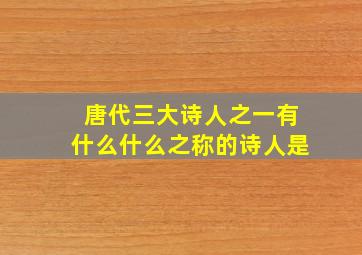 唐代三大诗人之一有什么什么之称的诗人是